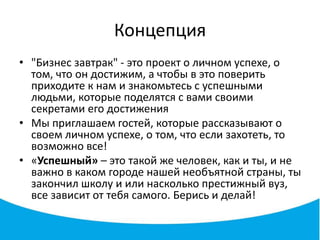 Концепция

• "Бизнес завтрак" - это проект о личном успехе, о том, что он достижим, а чтобы в это поверить приходите к нам и знакомьтесь с успешными людьми, которые поделятся с вами своими секретами его достижения

• Мы приглашаем гостей, которые рассказывают о своем личном успехе, о том, что если захотеть, то возможно все!

• «Успешный» – это такой же человек, как и ты, и не важно в каком городе нашей необъятной страны, ты закончил школу и или насколько престижный вуз, все зависит от тебя самого. Берись и делай!